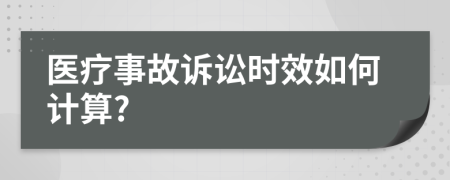 医疗事故诉讼时效如何计算?